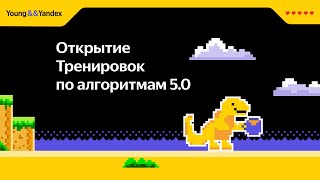 Young&&Yandex

Открытие Тренировок по алгоритмам 5.0